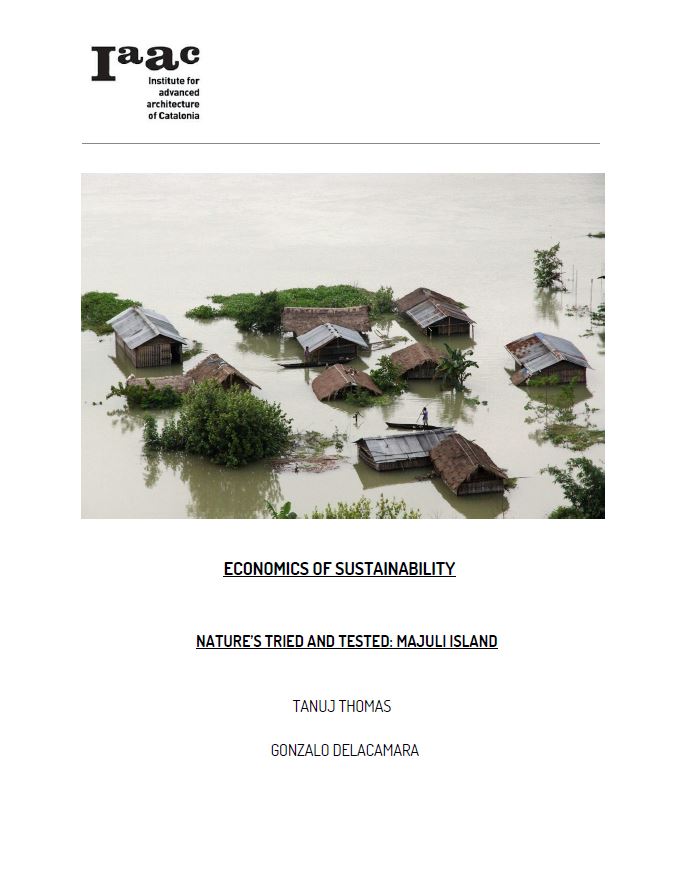 Iaac
Institute for advanced architecture of Catalonia

ECONOMICS OF SUSTAINABILITY

NATURE'S TRIED AND TESTED: MAJULI ISLAND

TANUJ THOMAS

GONZALO DELACAMARA